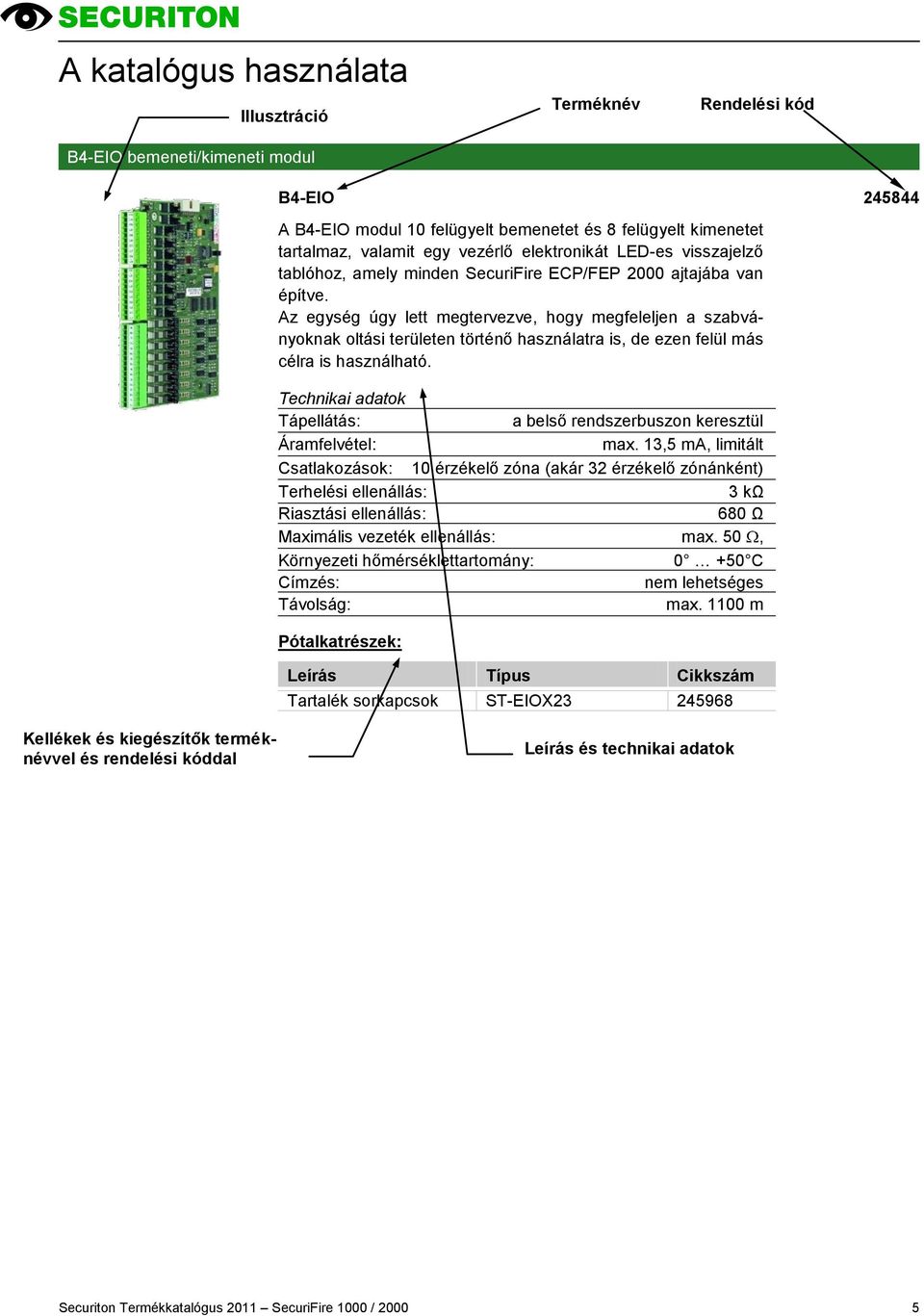 SECURITON

A katalógus használata

Illusztráció

Terméknév

Rendelési kód

B4-EIO bemeneti/kimeneti modul

B4-EIO

245844

A B4-EIO modul 10 felügyelt bemenetet és 8 felügyelt kimenetet tartalmaz, valamit egy vezérlő elektronikát LED-es visszajelző tablóhoz, amely minden SecuriFire ECP/FEP 2000 ajtajába van építve.
Az egység úgy lett megtervezve, hogy megfeleljen a szabványoknak oltási területen történő használatra is, de ezen felül más célra is használható.

Technikai adatok

| | |
|---|---|
| Tápellátás: | a belső rendszerbuszon keresztül |
| Áramfelvétel: | max. 13,5 mA, limitált |
| Csatlakozások: | 10 érzékelő zóna (akár 32 érzékelő zónánként) |
| Terhelési ellenállás: | 3 kΩ |
| Riasztási ellenállás: | 680 Ω |
| Maximális vezeték ellenállás: | max. 50 Ω, |
| Környezeti hőmérséklettartomány: | 0° … +50°C |
| Címzés: | nem lehetséges |
| Távolság: | max. 1100 m |

Pótalkatrészek:

| Leírás | Típus | Cikkszám |
|---|---|---|
| Tartalék sorkapcsok | ST-EIOX23 | 245968 |

Kellékek és kiegészítők terméknévvel és rendelési kóddal

Leírás és technikai adatok

Securiton Termékkatalógus 2011 – SecuriFire 1000 / 2000

5